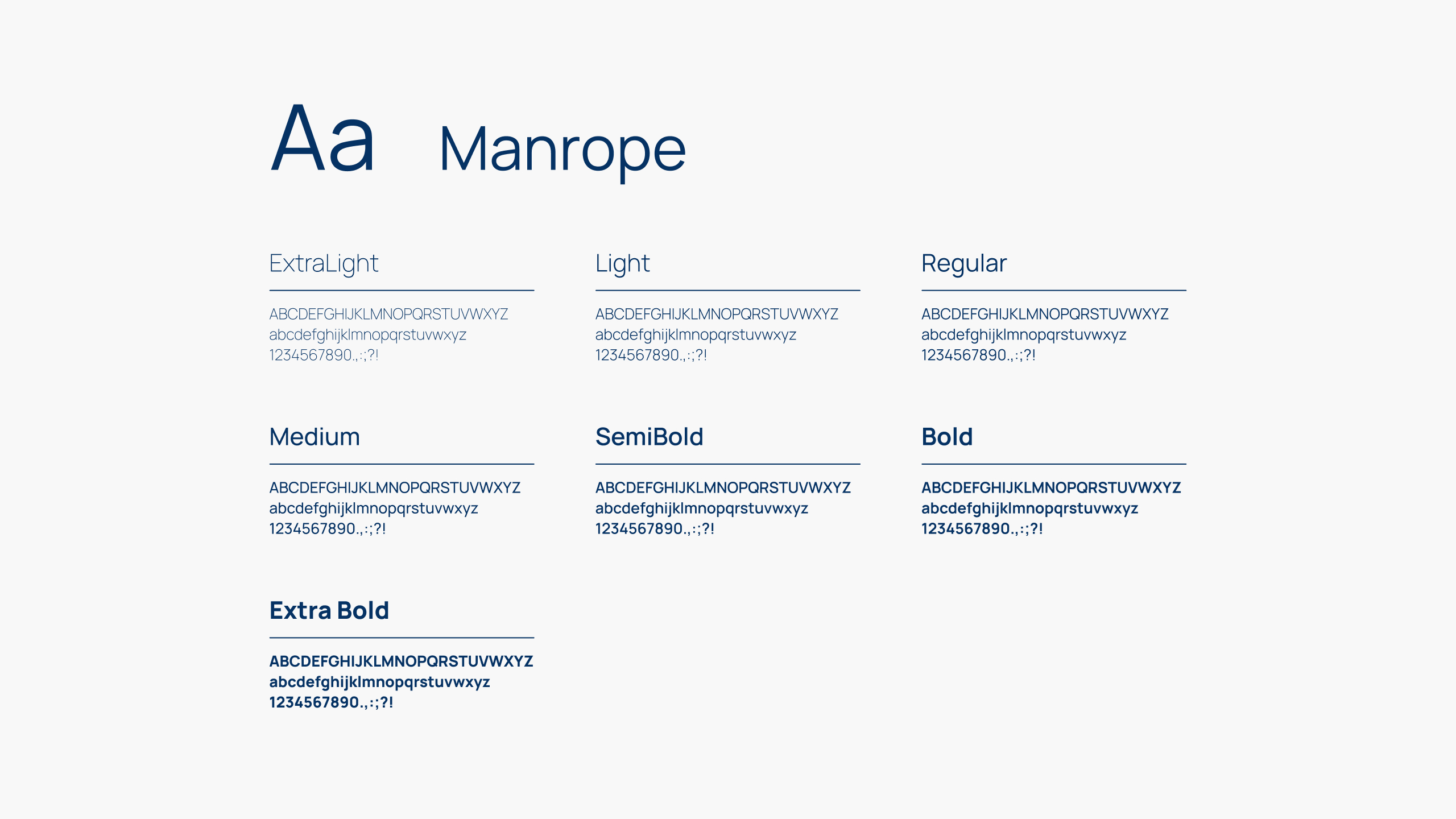 Aa Manrope

ExtraLight

ABCDEFGHIJKLMNOPQRSTUVWXYZ
abcdefghijklmnopqrstuvwxyz
1234567890.,:;?!

Light

ABCDEFGHIJKLMNOPQRSTUVWXYZ
abcdefghijklmnopqrstuvwxyz
1234567890.,:;?!

Regular

ABCDEFGHIJKLMNOPQRSTUVWXYZ
abcdefghijklmnopqrstuvwxyz
1234567890.,:;?!

Medium

ABCDEFGHIJKLMNOPQRSTUVWXYZ
abcdefghijklmnopqrstuvwxyz
1234567890.,:;?!

SemiBold

ABCDEFGHIJKLMNOPQRSTUVWXYZ
abcdefghijklmnopqrstuvwxyz
1234567890.,:;?!

Bold

ABCDEFGHIJKLMNOPQRSTUVWXYZ
abcdefghijklmnopqrstuvwxyz
1234567890.,:;?!

Extra Bold

ABCDEFGHIJKLMNOPQRSTUVWXYZ
abcdefghijklmnopqrstuvwxyz
1234567890.,:;?!